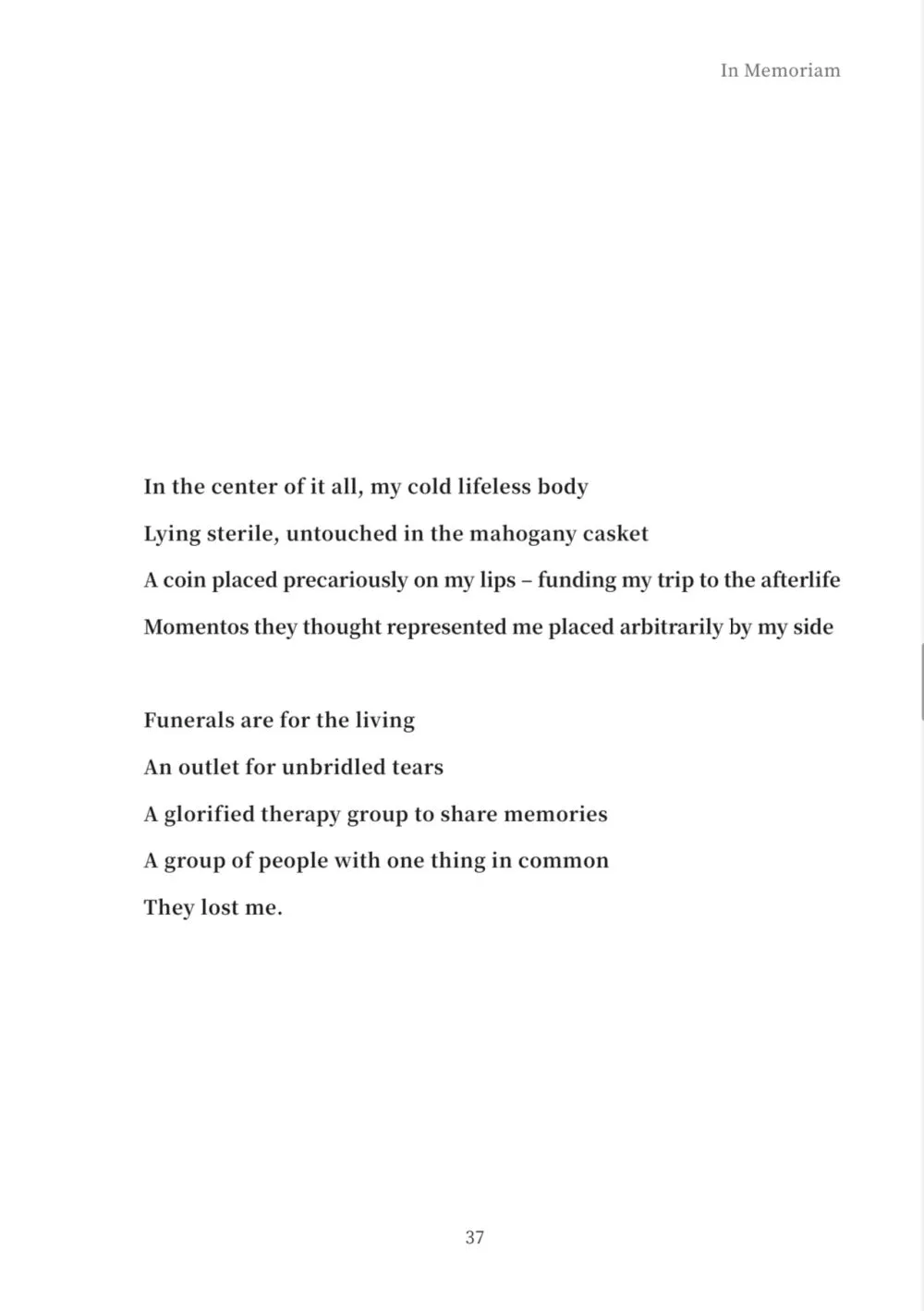 In Memoriam

In the center of it all, my cold lifeless body
Lying sterile, untouched in the mahogany casket
A coin placed precariously on my lips – funding my trip to the afterlife
Momentos they thought represented me placed arbitrarily by my side

Funerals are for the living
An outlet for unbridled tears
A glorified therapy group to share memories
A group of people with one thing in common
They lost me.

37